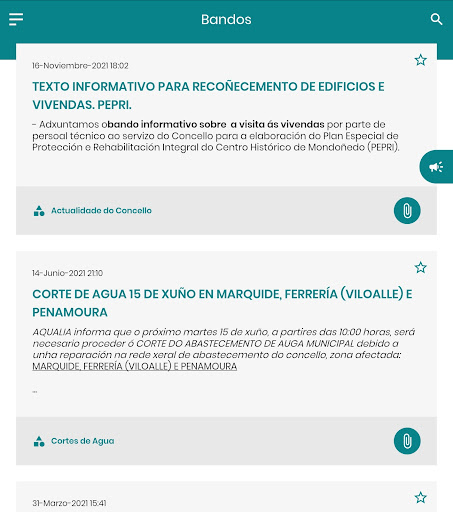 Bandos

16-Noviembre-2021 18:02

TEXTO INFORMATIVO PARA RECOÑECEMENTO DE EDIFICIOS E VIVENDAS. PEPRI.

- Adxuntamos obando informativo sobre a visita ás vivendas por parte de persoal técnico ao servizo do Concello para a elaboración do Plan Especial de Protección e Rehabilitación Integral do Centro Histórico de Mondoñedo (PEPRI).

Actualidade do Concello

14-Junio-2021 21:10

CORTE DE AGUA 15 DE XUÑO EN MARQUIDE, FERRERÍA (VILOALLE) E PENAMOURA

AQUALIA informa que o próximo martes 15 de xuño, a partires das 10:00 horas, será necesario proceder ó CORTE DO ABASTECEMENTO DE AUGA MUNICIPAL debido a unha reparación na rede xeral de abastecemento do concello, zona afectada: MARQUIDE, FERRERÍA (VILOALLE) E PENAMOURA

...

Cortes de Agua

31-Marzo-2021 15:41